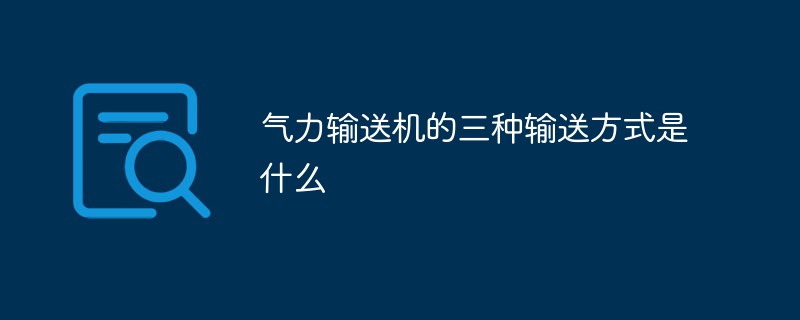 气力输送机的三种输送方式是什么